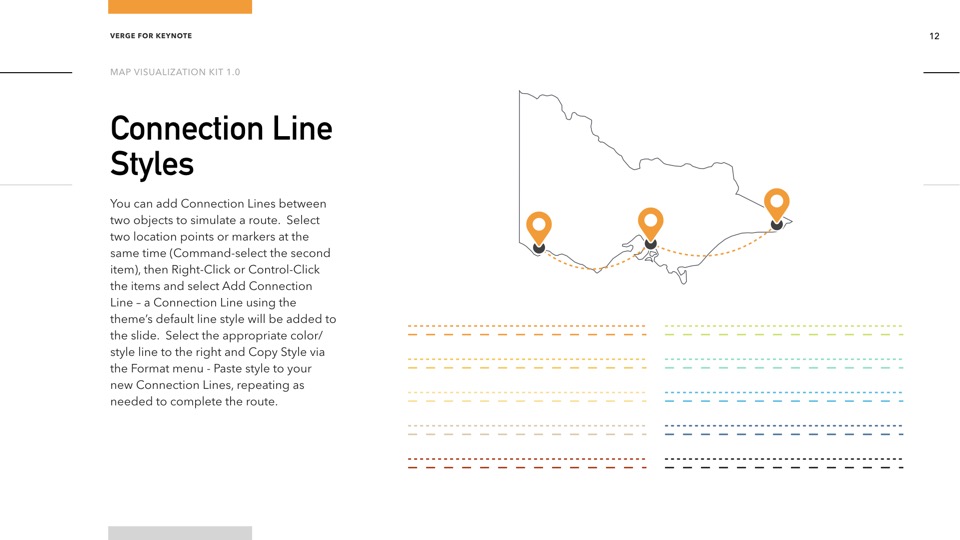 VERGE FOR KEYNOTE

12

MAP VISUALIZATION KIT 1.0

Connection Line Styles

You can add Connection Lines between two objects to simulate a route. Select two location points or markers at the same time (Command-select the second item), then Right-Click or Control-Click the items and select Add Connection Line – a Connection Line using the theme's default line style will be added to the slide. Select the appropriate color/style line to the right and Copy Style via the Format menu - Paste style to your new Connection Lines, repeating as needed to complete the route.